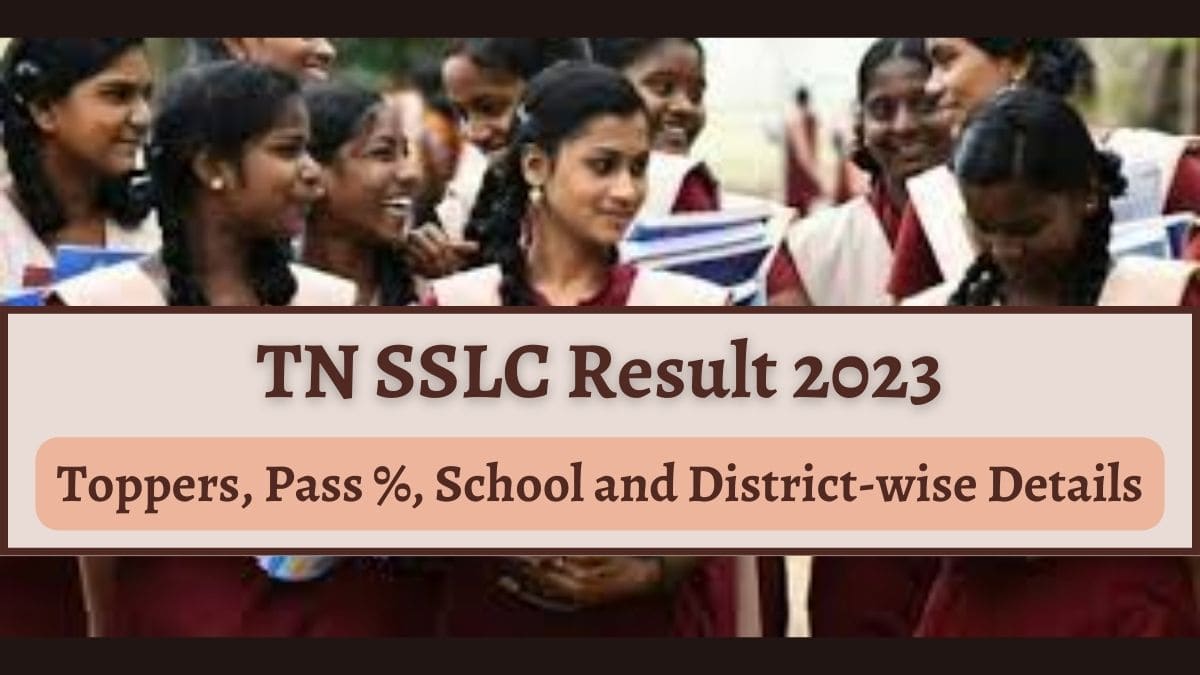 TN SSLC Result 2023

Toppers, Pass %, School and District-wise Details